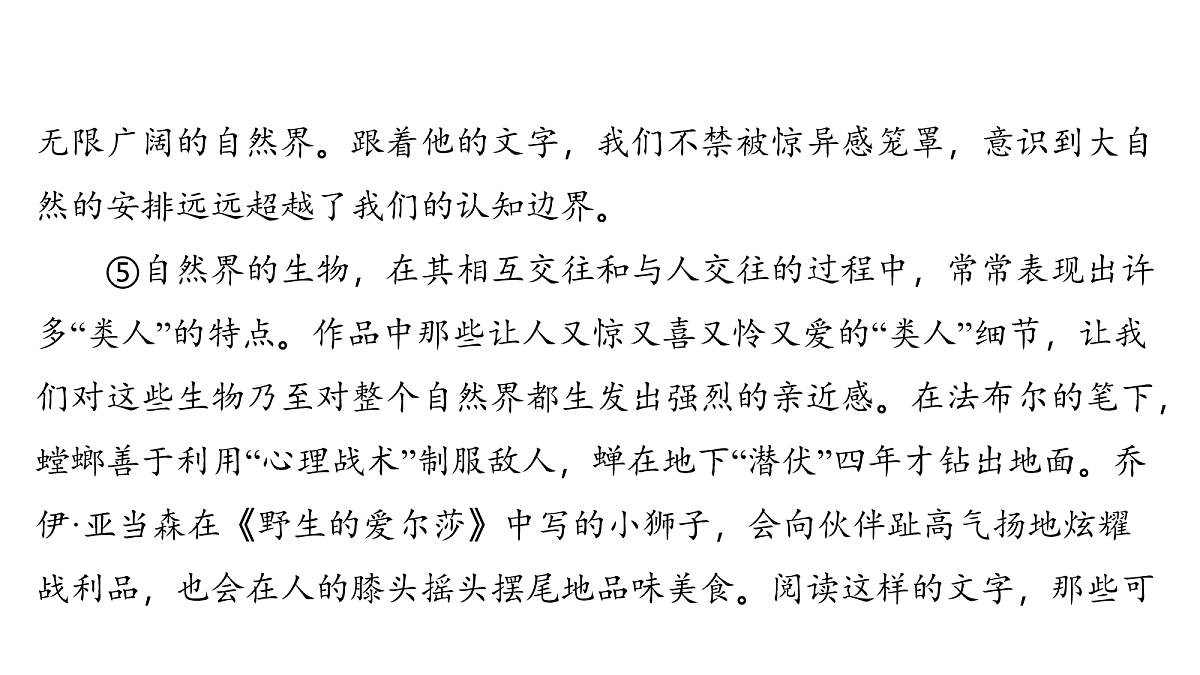 无限广阔的自然界。跟着他的文字，我们不禁被惊异感笼罩，意识到大自然的安排远远超越了我们的认知边界。

⑤自然界的生物，在其相互交往和与人交往的过程中，常常表现出许多“类人”的特点。作品中那些让人又惊又喜又怜又爱的“类人”细节，让我们对这些生物乃至对整个自然界都生发出强烈的亲近感。在法布尔的笔下，螳螂善于利用“心理战术”制服敌人，蝉在地下“潜伏”四年才钻出地面。乔伊·亚当森在《野生的爱尔莎》中写的小狮子，会向伙伴趾高气扬地炫耀战利品，也会在人的膝头摇头摆尾地品味美食。阅读这样的文字，那些可